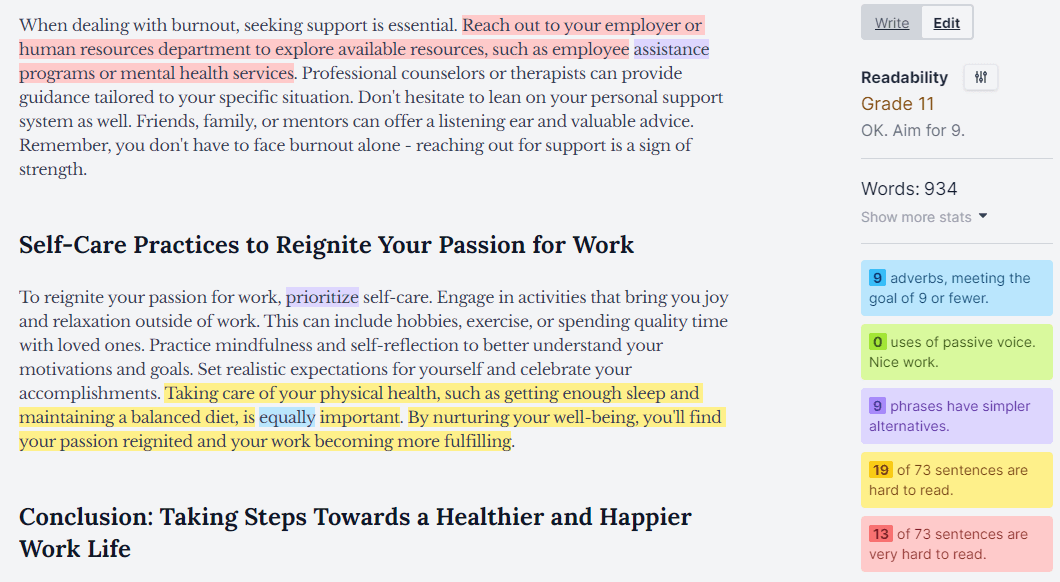 When dealing with burnout, seeking support is essential. Reach out to your employer or human resources department to explore available resources, such as employee assistance programs or mental health services. Professional counselors or therapists can provide guidance tailored to your specific situation. Don't hesitate to lean on your personal support system as well. Friends, family, or mentors can offer a listening ear and valuable advice. Remember, you don't have to face burnout alone - reaching out for support is a sign of strength.

Self-Care Practices to Reignite Your Passion for Work

To reignite your passion for work, prioritize self-care. Engage in activities that bring you joy and relaxation outside of work. This can include hobbies, exercise, or spending quality time with loved ones. Practice mindfulness and self-reflection to better understand your motivations and goals. Set realistic expectations for yourself and celebrate your accomplishments. Taking care of your physical health, such as getting enough sleep and maintaining a balanced diet, is equally important. By nurturing your well-being, you'll find your passion reignited and your work becoming more fulfilling.

Conclusion: Taking Steps Towards a Healthier and Happier Work Life

Write Edit

Readability
Grade 11
OK. Aim for 9.

Words: 934
Show more stats

9 adverbs, meeting the goal of 9 or fewer.

0 uses of passive voice. Nice work.

9 phrases have simpler alternatives.

19 of 73 sentences are hard to read.

13 of 73 sentences are very hard to read.